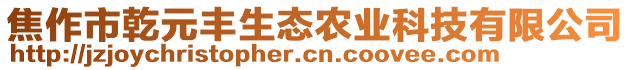 焦作市乾元丰生态农业科技有限公司
http://jzjoychristopher.cn.coovee.com